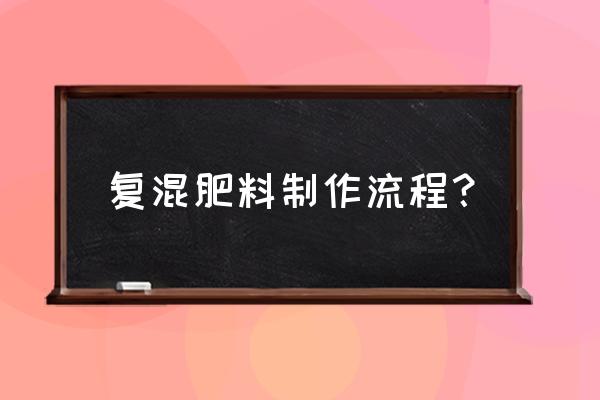 复混肥料制作流程?